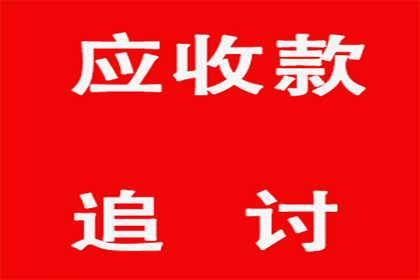 应收款

追　讨